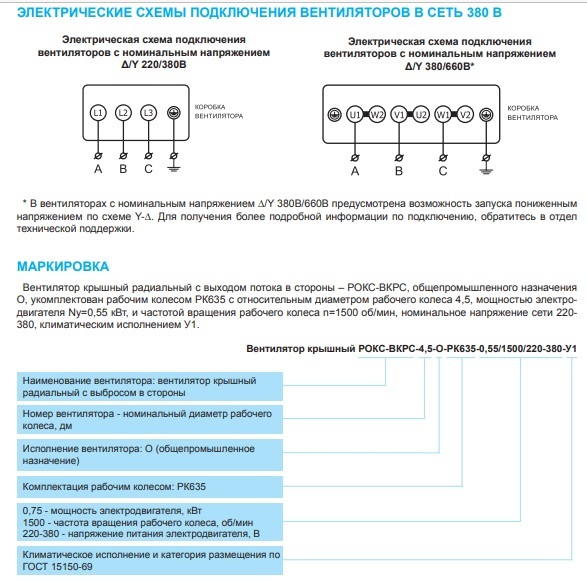 ЭЛЕКТРИЧЕСКИЕ СХЕМЫ ПОДКЛЮЧЕНИЯ ВЕНТИЛЯТОРОВ В СЕТЬ 380 В

Электрическая схема подключения вентиляторов с номинальным напряжением Δ/Y 220/380В

L1 L2 L3
КОРОБКА ВЕНТИЛЯТОРА
A B C

Электрическая схема подключения вентиляторов с номинальным напряжением Δ/Y 380/660В*

U1 W2 V1 U2 W1 V2
КОРОБКА ВЕНТИЛЯТОРА
A B C

* В вентиляторах с номинальным напряжением Δ/Y 380В/660В предусмотрена возможность запуска пониженным напряжением по схеме Y-Δ. Для получения более подробной информации по подключению, обратитесь в отдел технической поддержки.

МАРКИРОВКА

Вентилятор крышный радиальный с выходом потока в стороны – РОКС-ВКРС, общепромышленного назначения О, укомплектован рабочим колесом РК635 с относительным диаметром рабочего колеса 4,5, мощностью электродвигателя Ny=0,55 кВт, и частотой вращения рабочего колеса n=1500 об/мин, номинальное напряжение сети 220-380, климатическим исполнением У1.

Вентилятор крышный РОКС-ВКРС-4,5-О-РК635-0,55/1500/220-380-У1

Наименование вентилятора: вентилятор крышный радиальный с выбросом в стороны

Номер вентилятора - номинальный диаметр рабочего колеса, дм

Исполнение вентилятора: О (общепромышленное назначение)

Комплектация рабочим колесом: РК635

0,75 - мощность электродвигателя, кВт
1500 - частота вращения рабочего колеса, об/мин
220-380 - напряжение питания электродвигателя, В

Климатическое исполнение и категория размещения по ГОСТ 15150-69